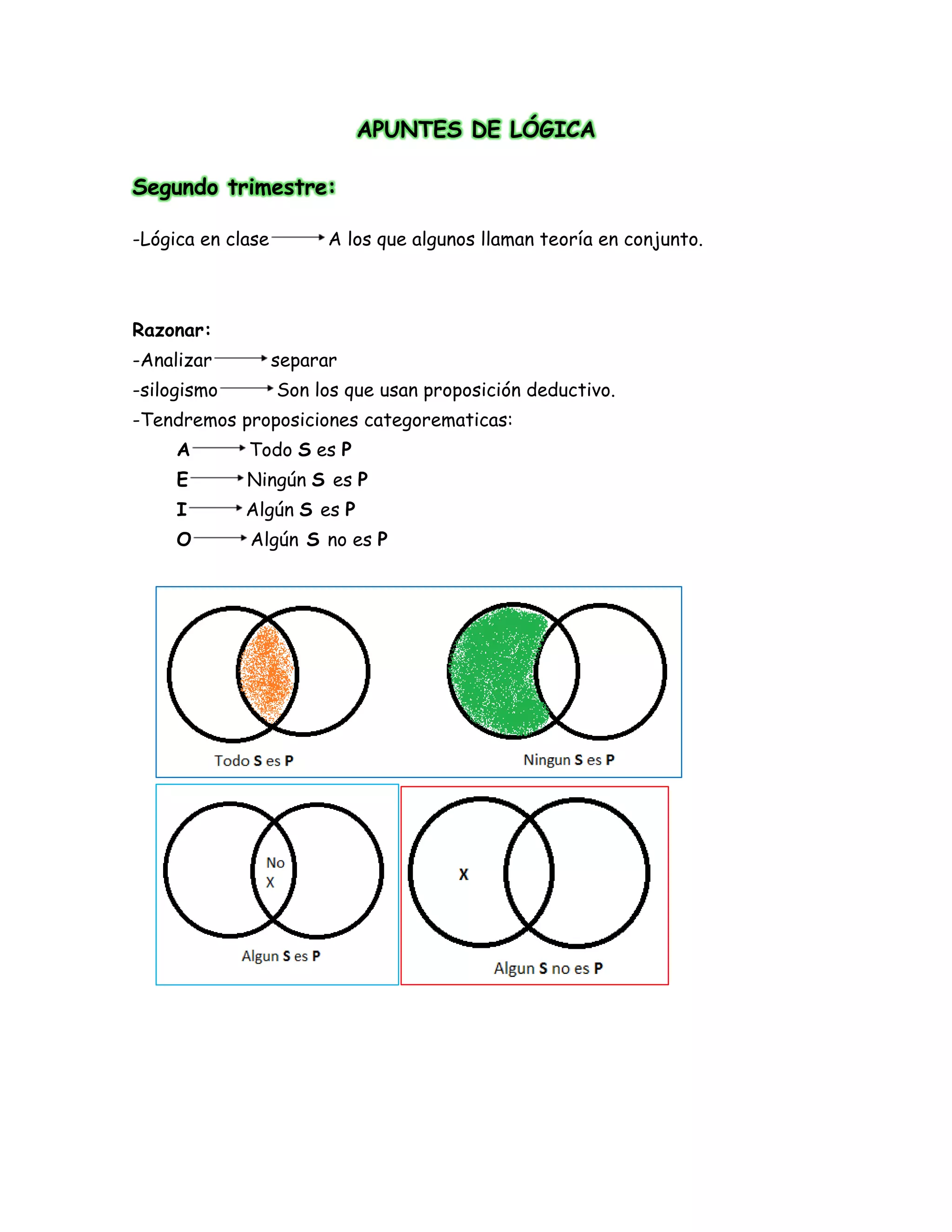 APUNTES DE LÓGICA

Segundo trimestre:

-Lógica en clase → A los que algunos llaman teoría en conjunto.

Razonar:
-Analizar → separar
-silogismo → Son los que usan proposición deductivo.
-Tendremos proposiciones categorematicas:
A → Todo S es P
E → Ningún S es P
I → Algún S es P
O → Algún S no es P

Todo S es P

Ningun S es P

No
X

Algun S es P

X

Algun S no es P